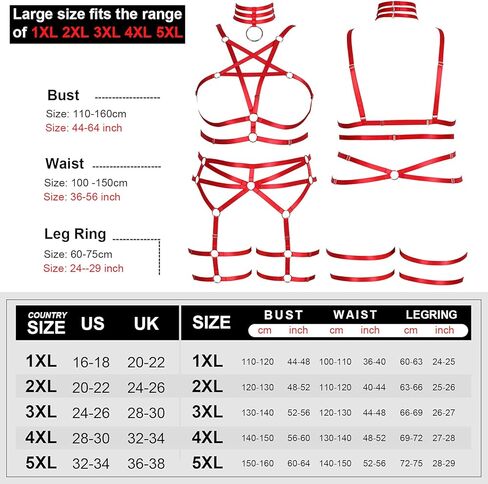 Large size fits the range of 1XL 2XL 3XL 4XL 5XL

Bust
Size: 110-160cm
Size: 44-64 inch

Waist
Size: 100 -150cm
Size: 36-56 inch

Leg Ring
Size: 60-75cm
Size: 24--29 inch

| COUNTRY SIZE | US | UK |
|---|---|---|
| 1XL | 16-18 | 20-22 |
| 2XL | 20-22 | 24-26 |
| 3XL | 24-26 | 28-30 |
| 4XL | 28-30 | 32-34 |
| 5XL | 32-34 | 36-38 |

| SIZE | BUST cm | BUST inch | WAIST cm | WAIST inch | LEGRING cm | LEGRING inch |
|---|---|---|---|---|---|---|
| 1XL | 110-120 | 44-48 | 100-110 | 36-40 | 60-63 | 24-25 |
| 2XL | 120-130 | 48-52 | 110-120 | 40-44 | 63-66 | 25-26 |
| 3XL | 130-140 | 52-56 | 120-130 | 44-48 | 66-69 | 26-27 |
| 4XL | 140-150 | 56-60 | 130-140 | 48-52 | 69-72 | 27-28 |
| 5XL | 150-160 | 60-64 | 140-150 | 52-56 | 72-75 | 28-29 |